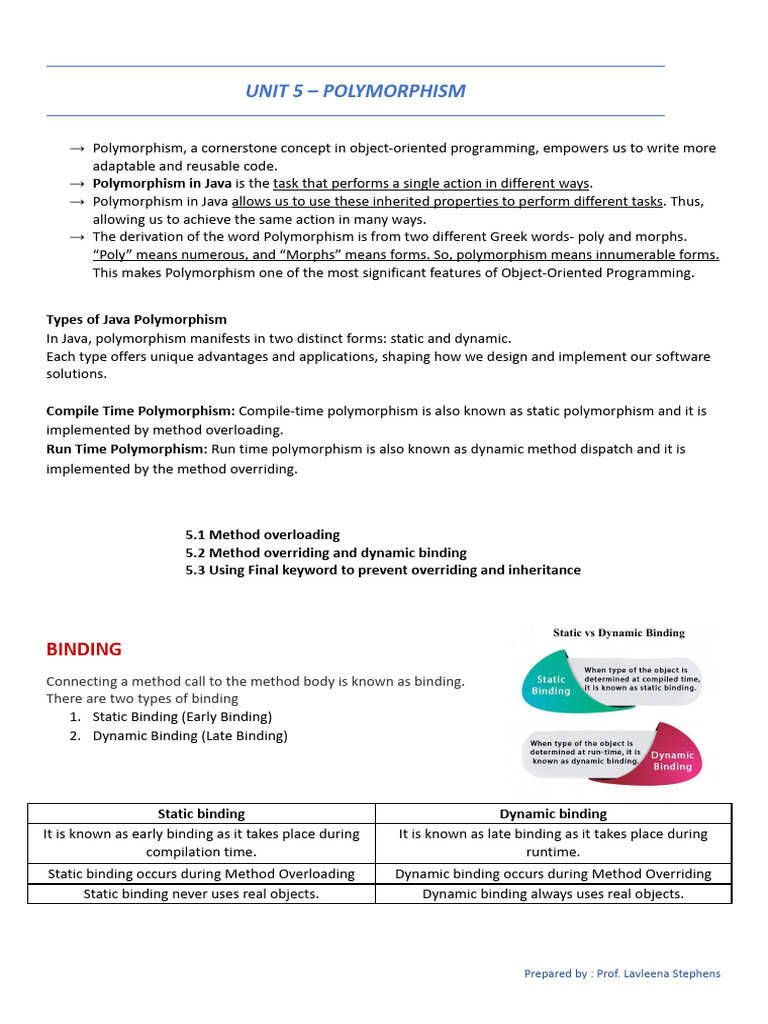 UNIT 5 – POLYMORPHISM

→ Polymorphism, a cornerstone concept in object-oriented programming, empowers us to write more adaptable and reusable code.
→ Polymorphism in Java is the task that performs a single action in different ways.
→ Polymorphism in Java allows us to use these inherited properties to perform different tasks. Thus, allowing us to achieve the same action in many ways.
→ The derivation of the word Polymorphism is from two different Greek words- poly and morphs. "Poly" means numerous, and "Morphs" means forms. So, polymorphism means innumerable forms. This makes Polymorphism one of the most significant features of Object-Oriented Programming.

Types of Java Polymorphism
In Java, polymorphism manifests in two distinct forms: static and dynamic.
Each type offers unique advantages and applications, shaping how we design and implement our software solutions.

Compile Time Polymorphism: Compile-time polymorphism is also known as static polymorphism and it is implemented by method overloading.
Run Time Polymorphism: Run time polymorphism is also known as dynamic method dispatch and it is implemented by the method overriding.

5.1 Method overloading
5.2 Method overriding and dynamic binding
5.3 Using Final keyword to prevent overriding and inheritance

BINDING

Connecting a method call to the method body is known as binding.
There are two types of binding
1. Static Binding (Early Binding)
2. Dynamic Binding (Late Binding)

Static vs Dynamic Binding
Static Binding
When type of the object is determined at compiled time, it is known as static binding.
When type of the object is determined at run-time, it is known as dynamic binding.
Dynamic Binding

| Static binding | Dynamic binding |
|---|---|
| It is known as early binding as it takes place during compilation time. | It is known as late binding as it takes place during runtime. |
| Static binding occurs during Method Overloading | Dynamic binding occurs during Method Overriding |
| Static binding never uses real objects. | Dynamic binding always uses real objects. |

Prepared by : Prof. Lavleena Stephens